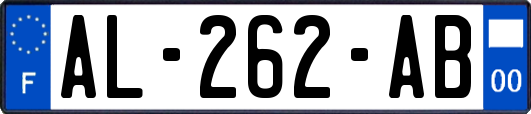 F
AL-262-AB
00